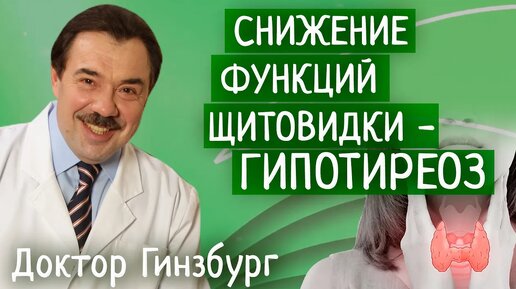 СНИЖЕНИЕ ФУНКЦИЙ ЩИТОВИДКИ - ГИПОТИРЕОЗ

Доктор Гинзбург